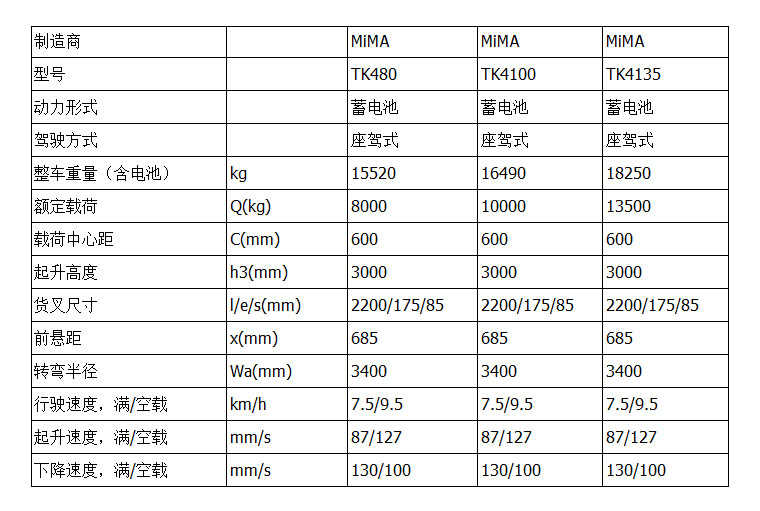 | 制造商 |  | MiMA | MiMA | MiMA |
|---|---|---|---|---|
| 型号 |  | TK480 | TK4100 | TK4135 |
| 动力形式 |  | 蓄电池 | 蓄电池 | 蓄电池 |
| 驾驶方式 |  | 座驾式 | 座驾式 | 座驾式 |
| 整车重量（含电池） | kg | 15520 | 16490 | 18250 |
| 额定载荷 | Q(kg) | 8000 | 10000 | 13500 |
| 载荷中心距 | C(mm) | 600 | 600 | 600 |
| 起升高度 | h3(mm) | 3000 | 3000 | 3000 |
| 货叉尺寸 | l/e/s(mm) | 2200/175/85 | 2200/175/85 | 2200/175/85 |
| 前悬距 | x(mm) | 685 | 685 | 685 |
| 转弯半径 | Wa(mm) | 3400 | 3400 | 3400 |
| 行驶速度，满/空载 | km/h | 7.5/9.5 | 7.5/9.5 | 7.5/9.5 |
| 起升速度，满/空载 | mm/s | 87/127 | 87/127 | 87/127 |
| 下降速度，满/空载 | mm/s | 130/100 | 130/100 | 130/100 |